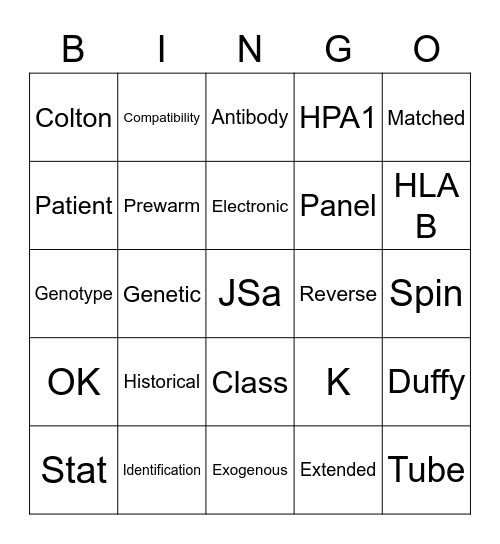 | B | I | N | G | O |
|---|---|---|---|---|
| Colton | Compatibility | Antibody | HPA1 | Matched |
| Patient | Prewarm | Electronic | Panel | HLA B |
| Genotype | Genetic | JSa | Reverse | Spin |
| OK | Historical | Class | K | Duffy |
| Stat | Identification | Exogenous | Extended | Tube |